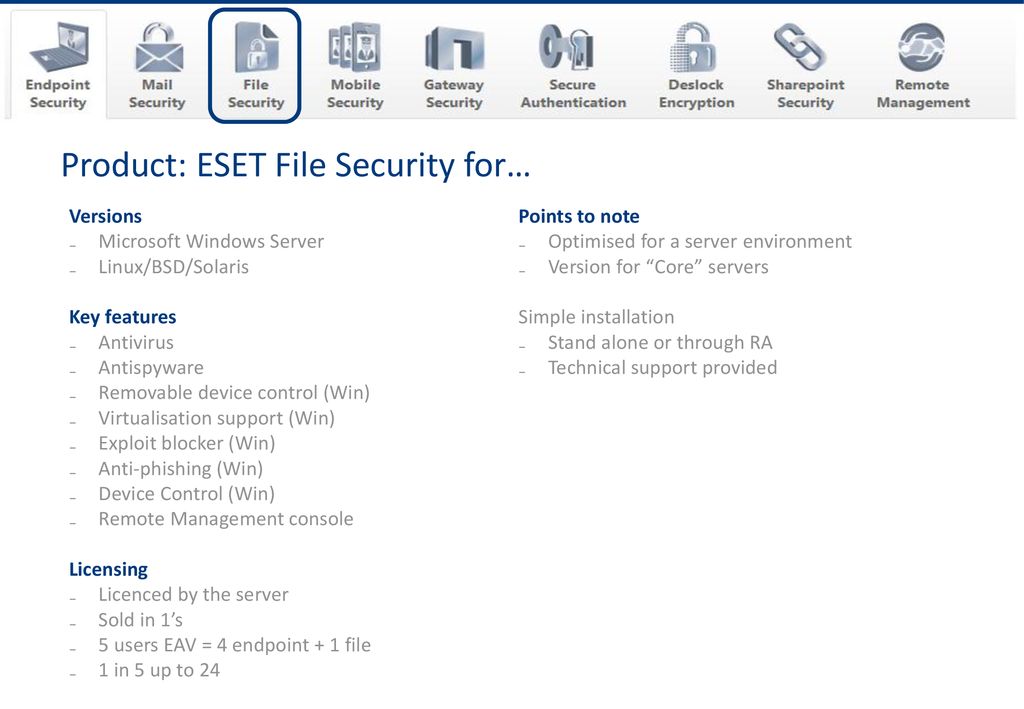 Endpoint Security
Mail Security
File Security
Mobile Security
Gateway Security
Secure Authentication
Deslock Encryption
Sharepoint Security
Remote Management

Product: ESET File Security for…

Versions
- Microsoft Windows Server
- Linux/BSD/Solaris

Key features
- Antivirus
- Antispyware
- Removable device control (Win)
- Virtualisation support (Win)
- Exploit blocker (Win)
- Anti-phishing (Win)
- Device Control (Win)
- Remote Management console

Licensing
- Licenced by the server
- Sold in 1's
- 5 users EAV = 4 endpoint + 1 file
- 1 in 5 up to 24

Points to note
- Optimised for a server environment
- Version for "Core" servers

Simple installation
- Stand alone or through RA
- Technical support provided